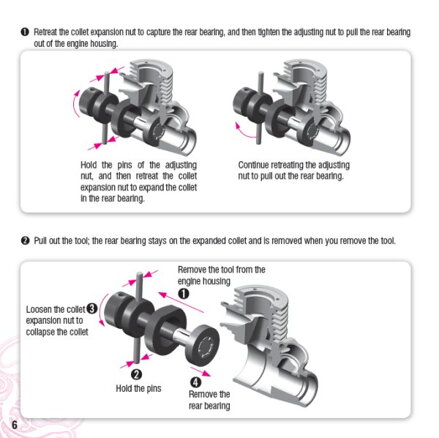 ❶ Retreat the collet expansion nut to capture the rear bearing, and then tighten the adjusting nut to pull the rear bearing out of the engine housing.

Hold the pins of the adjusting nut, and then retreat the collet expansion nut to expand the collet in the rear bearing.

Continue retreating the adjusting nut to pull out the rear bearing.

❷ Pull out the tool; the rear bearing stays on the expanded collet and is removed when you remove the tool.

Remove the tool from the engine housing ❶

Loosen the collet ❸ expansion nut to collapse the collet

❷ Hold the pins

❹ Remove the rear bearing

6